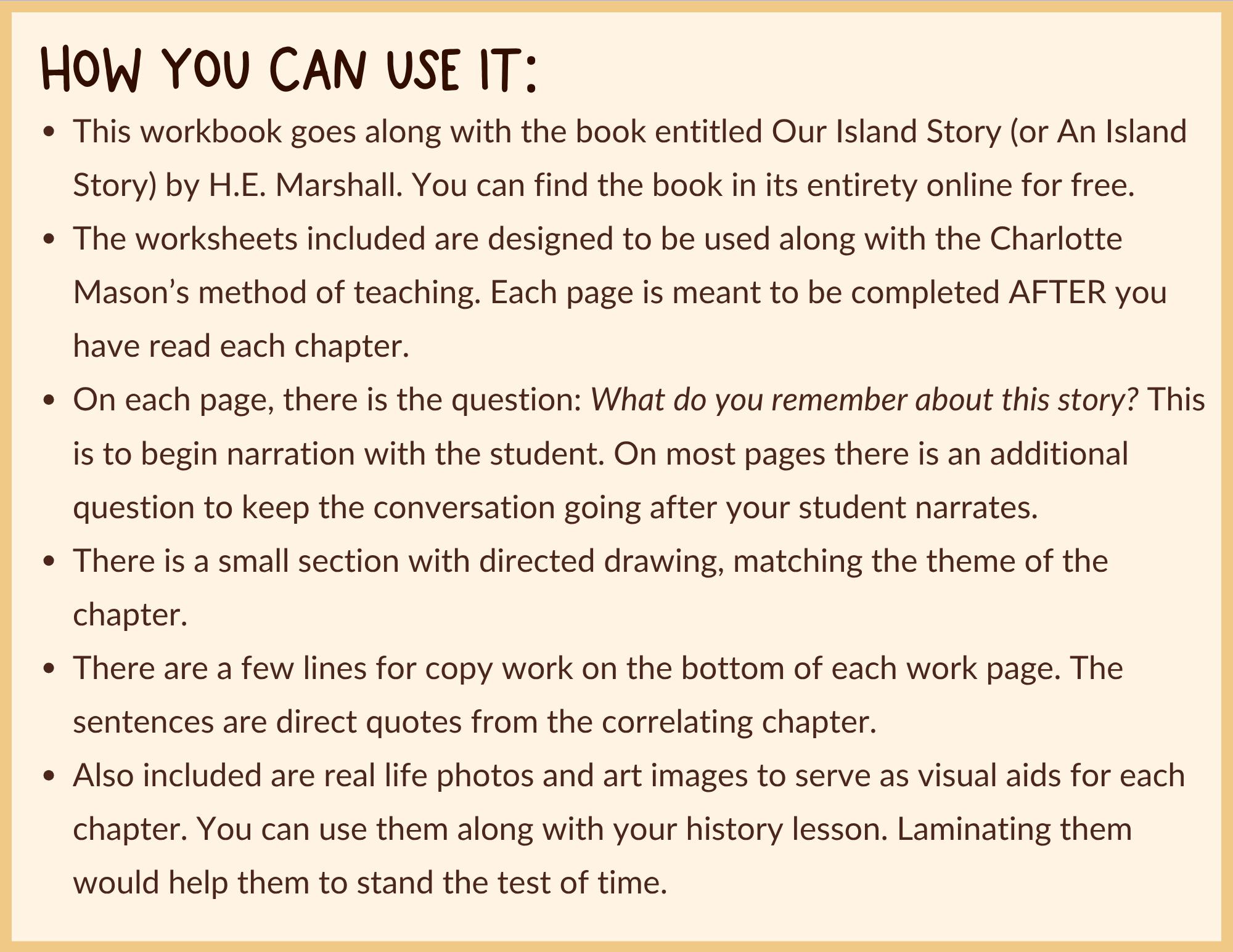 HOW YOU CAN USE IT:

• This workbook goes along with the book entitled Our Island Story (or An Island Story) by H.E. Marshall. You can find the book in its entirety online for free.
• The worksheets included are designed to be used along with the Charlotte Mason's method of teaching. Each page is meant to be completed AFTER you have read each chapter.
• On each page, there is the question: What do you remember about this story? This is to begin narration with the student. On most pages there is an additional question to keep the conversation going after your student narrates.
• There is a small section with directed drawing, matching the theme of the chapter.
• There are a few lines for copy work on the bottom of each work page. The sentences are direct quotes from the correlating chapter.
• Also included are real life photos and art images to serve as visual aids for each chapter. You can use them along with your history lesson. Laminating them would help them to stand the test of time.